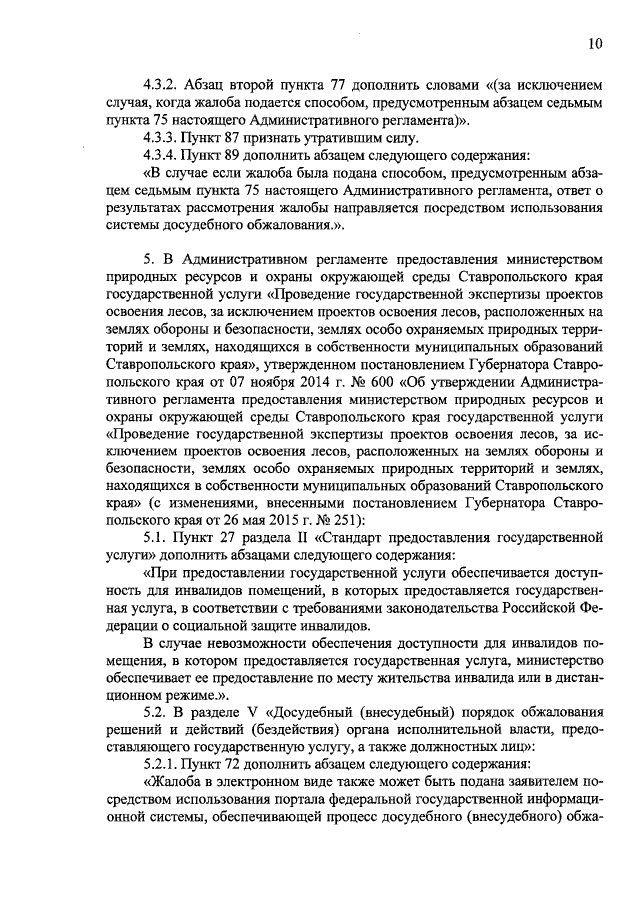 10

4.3.2. Абзац второй пункта 77 дополнить словами «(за исключением случая, когда жалоба подается способом, предусмотренным абзацем седьмым пункта 75 настоящего Административного регламента)».

4.3.3. Пункт 87 признать утратившим силу.

4.3.4. Пункт 89 дополнить абзацем следующего содержания:

«В случае если жалоба была подана способом, предусмотренным абзацем седьмым пункта 75 настоящего Административного регламента, ответ о результатах рассмотрения жалобы направляется посредством использования системы досудебного обжалования.».

5. В Административном регламенте предоставления министерством природных ресурсов и охраны окружающей среды Ставропольского края государственной услуги «Проведение государственной экспертизы проектов освоения лесов, за исключением проектов освоения лесов, расположенных на землях обороны и безопасности, землях особо охраняемых природных территорий и землях, находящихся в собственности муниципальных образований Ставропольского края», утвержденном постановлением Губернатора Ставропольского края от 07 ноября 2014 г. № 600 «Об утверждении Административного регламента предоставления министерством природных ресурсов и охраны окружающей среды Ставропольского края государственной услуги «Проведение государственной экспертизы проектов освоения лесов, за исключением проектов освоения лесов, расположенных на землях обороны и безопасности, землях особо охраняемых природных территорий и землях, находящихся в собственности муниципальных образований Ставропольского края» (с изменениями, внесенными постановлением Губернатора Ставропольского края от 26 мая 2015 г. № 251):

5.1. Пункт 27 раздела II «Стандарт предоставления государственной услуги» дополнить абзацами следующего содержания:

«При предоставлении государственной услуги обеспечивается доступность для инвалидов помещений, в которых предоставляется государственная услуга, в соответствии с требованиями законодательства Российской Федерации о социальной защите инвалидов.

В случае невозможности обеспечения доступности для инвалидов помещения, в котором предоставляется государственная услуга, министерство обеспечивает ее предоставление по месту жительства инвалида или в дистанционном режиме.».

5.2. В разделе V «Досудебный (внесудебный) порядок обжалования решений и действий (бездействия) органа исполнительной власти, предоставляющего государственную услугу, а также должностных лиц»:

5.2.1. Пункт 72 дополнить абзацем следующего содержания:

«Жалоба в электронном виде также может быть подана заявителем посредством использования портала федеральной государственной информационной системы, обеспечивающей процесс досудебного (внесудебного) обжа-